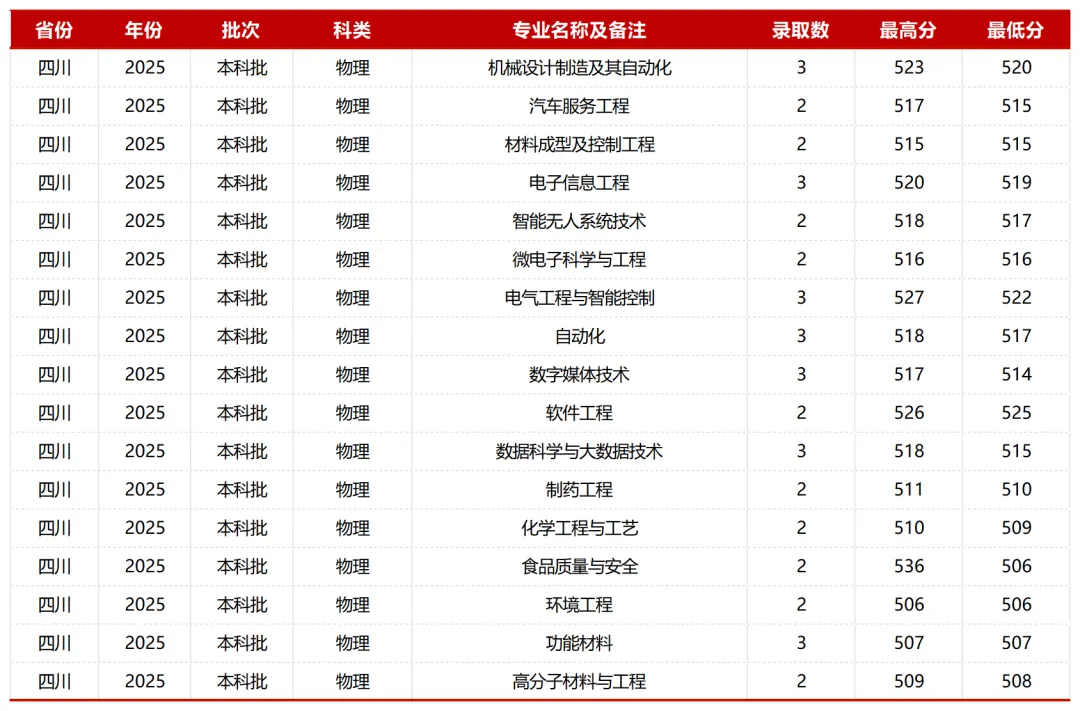 | 省份 | 年份 | 批次 | 科类 | 专业名称及备注 | 录取数 | 最高分 | 最低分 |
|---|---|---|---|---|---|---|---|
| 四川 | 2025 | 本科批 | 物理 | 机械设计制造及其自动化 | 3 | 523 | 520 |
| 四川 | 2025 | 本科批 | 物理 | 汽车服务工程 | 2 | 517 | 515 |
| 四川 | 2025 | 本科批 | 物理 | 材料成型及控制工程 | 2 | 515 | 515 |
| 四川 | 2025 | 本科批 | 物理 | 电子信息工程 | 3 | 520 | 519 |
| 四川 | 2025 | 本科批 | 物理 | 智能无人系统技术 | 2 | 518 | 517 |
| 四川 | 2025 | 本科批 | 物理 | 微电子科学与工程 | 2 | 516 | 516 |
| 四川 | 2025 | 本科批 | 物理 | 电气工程与智能控制 | 3 | 527 | 522 |
| 四川 | 2025 | 本科批 | 物理 | 自动化 | 3 | 518 | 517 |
| 四川 | 2025 | 本科批 | 物理 | 数字媒体技术 | 3 | 517 | 514 |
| 四川 | 2025 | 本科批 | 物理 | 软件工程 | 2 | 526 | 525 |
| 四川 | 2025 | 本科批 | 物理 | 数据科学与大数据技术 | 3 | 518 | 515 |
| 四川 | 2025 | 本科批 | 物理 | 制药工程 | 2 | 511 | 510 |
| 四川 | 2025 | 本科批 | 物理 | 化学工程与工艺 | 2 | 510 | 509 |
| 四川 | 2025 | 本科批 | 物理 | 食品质量与安全 | 2 | 536 | 506 |
| 四川 | 2025 | 本科批 | 物理 | 环境工程 | 2 | 506 | 506 |
| 四川 | 2025 | 本科批 | 物理 | 功能材料 | 3 | 507 | 507 |
| 四川 | 2025 | 本科批 | 物理 | 高分子材料与工程 | 2 | 509 | 508 |